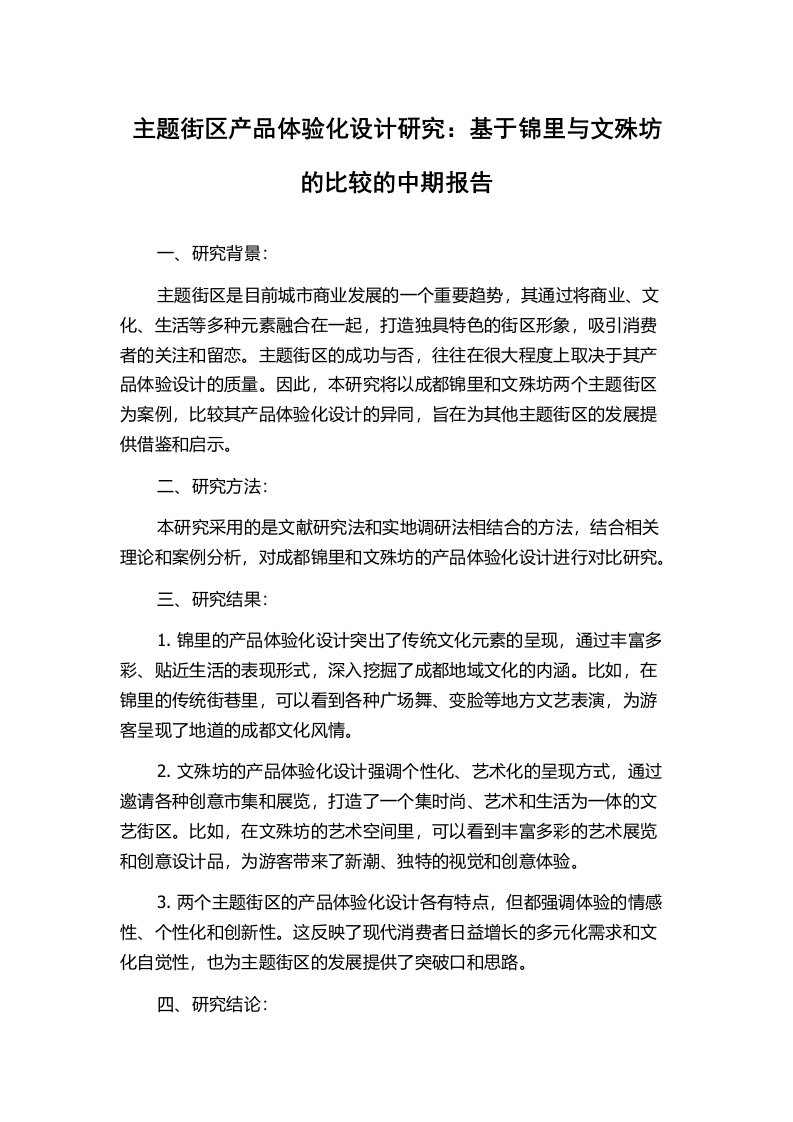 主题街区产品体验化设计研究：基于锦里与文殊坊的比较的中期报告

一、研究背景：

主题街区是目前城市商业发展的一个重要趋势，其通过将商业、文化、生活等多种元素融合在一起，打造独具特色的街区形象，吸引消费者的关注和留恋。主题街区的成功与否，往往在很大程度上取决于其产品体验设计的质量。因此，本研究将以成都锦里和文殊坊两个主题街区为案例，比较其产品体验化设计的异同，旨在为其他主题街区的发展提供借鉴和启示。

二、研究方法：

本研究采用的是文献研究法和实地调研法相结合的方法，结合相关理论和案例分析，对成都锦里和文殊坊的产品体验化设计进行对比研究。

三、研究结果：

1. 锦里的产品体验化设计突出了传统文化元素的呈现，通过丰富多彩、贴近生活的表现形式，深入挖掘了成都地域文化的内涵。比如，在锦里的传统街巷里，可以看到各种广场舞、变脸等地方文艺表演，为游客呈现了地道的成都文化风情。

2. 文殊坊的产品体验化设计强调个性化、艺术化的呈现方式，通过邀请各种创意市集和展览，打造了一个集时尚、艺术和生活为一体的文艺街区。比如，在文殊坊的艺术空间里，可以看到丰富多彩的艺术展览和创意设计品，为游客带来了新潮、独特的视觉和创意体验。

3. 两个主题街区的产品体验化设计各有特点，但都强调体验的情感性、个性化和创新性。这反映了现代消费者日益增长的多元化需求和文化自觉性，也为主题街区的发展提供了突破口和思路。

四、研究结论：